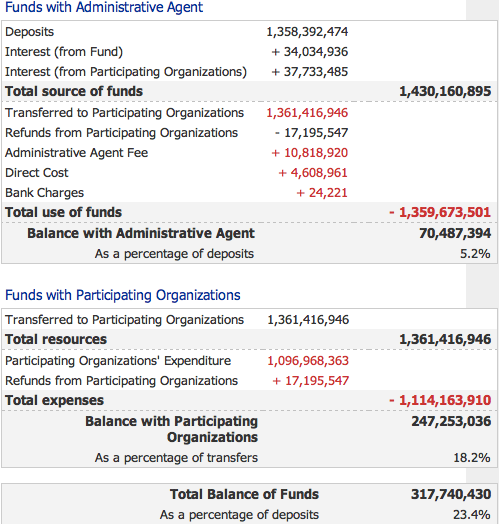 Funds with Administrative Agent

| | | |
|---|---|---|
| Deposits | 1,358,392,474 | |
| Interest (from Fund) | + 34,034,936 | |
| Interest (from Participating Organizations) | + 37,733,485 | |
| **Total source of funds** | | **1,430,160,895** |
| Transferred to Participating Organizations | 1,361,416,946 | |
| Refunds from Participating Organizations | - 17,195,547 | |
| Administrative Agent Fee | + 10,818,920 | |
| Direct Cost | + 4,608,961 | |
| Bank Charges | + 24,221 | |
| **Total use of funds** | | **- 1,359,673,501** |
| **Balance with Administrative Agent** | | **70,487,394** |
| As a percentage of deposits | | 5.2% |

Funds with Participating Organizations

| | | |
|---|---|---|
| Transferred to Participating Organizations | 1,361,416,946 | |
| **Total resources** | | **1,361,416,946** |
| Participating Organizations' Expenditure | 1,096,968,363 | |
| Refunds from Participating Organizations | + 17,195,547 | |
| **Total expenses** | | **- 1,114,163,910** |
| **Balance with Participating Organizations** | | **247,253,036** |
| As a percentage of transfers | | 18.2% |

| | |
|---|---|
| **Total Balance of Funds** | **317,740,430** |
| As a percentage of deposits | 23.4% |